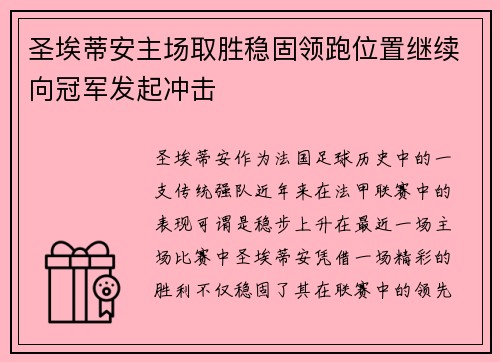 圣埃蒂安主场取胜稳固领跑位置继续向冠军发起冲击

圣埃蒂安作为法国足球历史中的一支传统强队近年来在法甲联赛中的表现可谓是稳步上升在最近一场主场比赛中圣埃蒂安凭借一场精彩的胜利不仅稳固了其在联赛中的领先